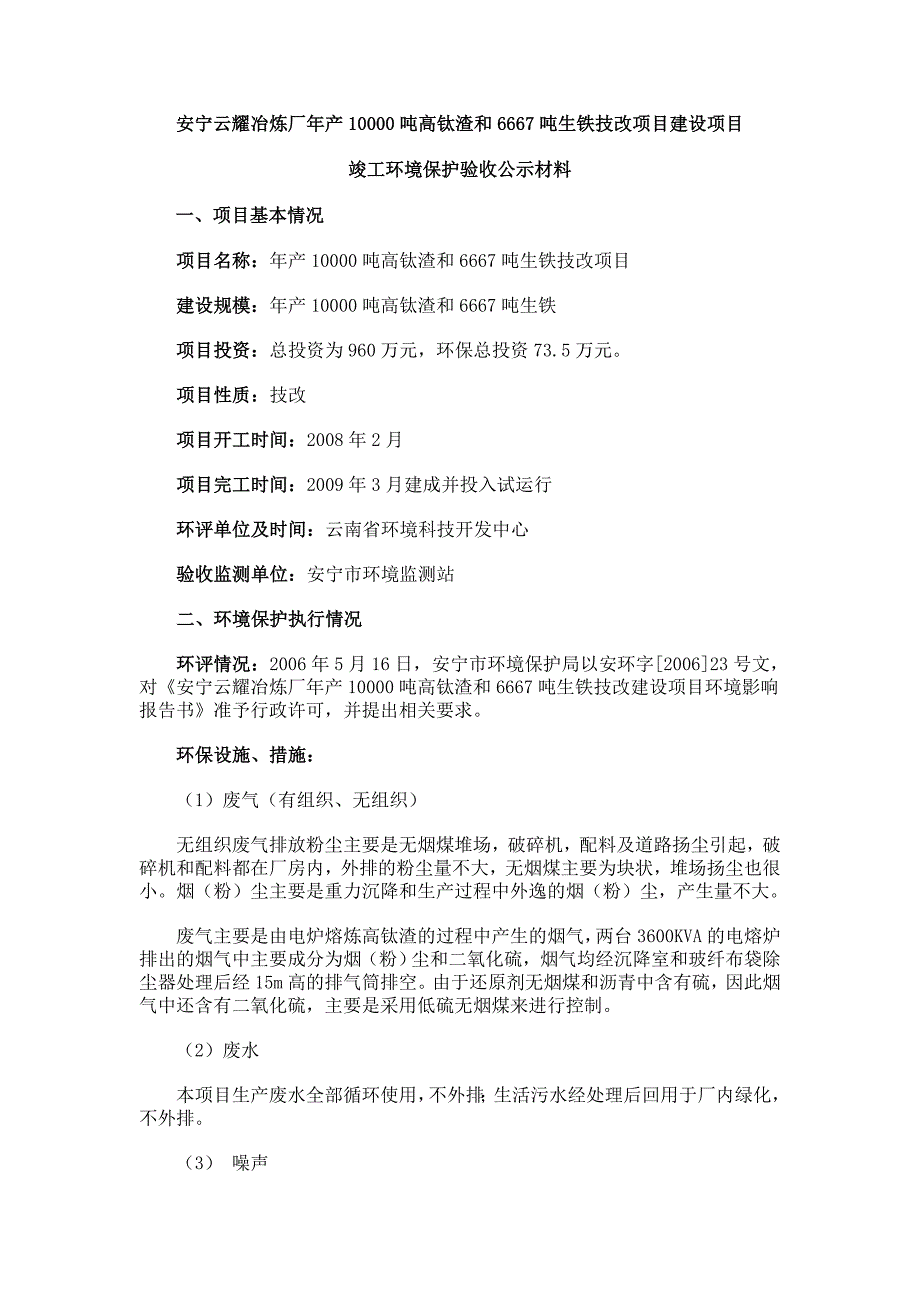 安宁云耀冶炼厂年产 10000 吨高钛渣和 6667 吨生铁技改项目建设项目

竣工环境保护验收公示材料

一、项目基本情况

项目名称：年产 10000 吨高钛渣和 6667 吨生铁技改项目

建设规模：年产 10000 吨高钛渣和 6667 吨生铁

项目投资：总投资为 960 万元，环保总投资 73.5 万元。

项目性质：技改

项目开工时间：2008 年 2 月

项目完工时间：2009 年 3 月建成并投入试运行

环评单位及时间：云南省环境科技开发中心

验收监测单位：安宁市环境监测站

二、环境保护执行情况

环评情况：2006 年 5 月 16 日，安宁市环境保护局以安环字[2006]23 号文，对《安宁云耀冶炼厂年产 10000 吨高钛渣和 6667 吨生铁技改建设项目环境影响报告书》准予行政许可，并提出相关要求。

环保设施、措施：

（1）废气（有组织、无组织）

无组织废气排放粉尘主要是无烟煤堆场，破碎机，配料及道路扬尘引起，破碎机和配料都在厂房内，外排的粉尘量不大，无烟煤主要为块状，堆场扬尘也很小。烟（粉）尘主要是重力沉降和生产过程中外逸的烟（粉）尘，产生量不大。

废气主要是由电炉熔炼高钛渣的过程中产生的烟气，两台 3600KVA 的电熔炉排出的烟气中主要成分为烟（粉）尘和二氧化硫，烟气均经沉降室和玻纤布袋除尘器处理后经 15m 高的排气筒排空。由于还原剂无烟煤和沥青中含有硫，因此烟气中还含有二氧化硫，主要是采用低硫无烟煤来进行控制。

（2）废水

本项目生产废水全部循环使用，不外排；生活污水经处理后回用于厂内绿化，不外排。

（3） 噪声